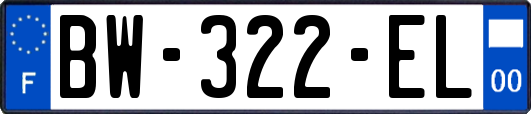 F
BW-322-EL
00